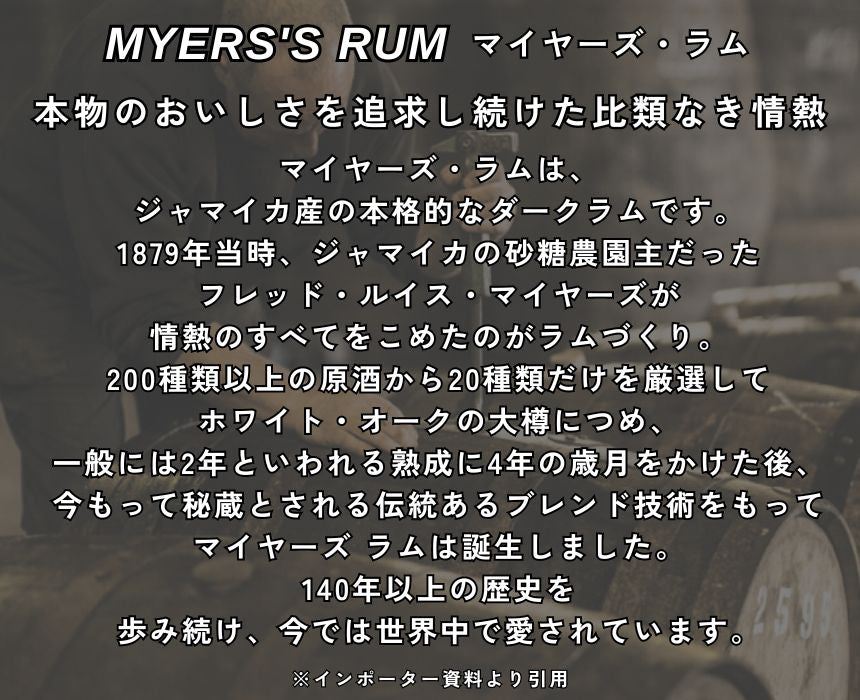 MYERS'S RUM マイヤーズ・ラム

本物のおいしさを追求し続けた比類なき情熱

マイヤーズ・ラムは、
ジャマイカ産の本格的なダークラムです。
1879年当時、ジャマイカの砂糖農園主だった
フレッド・ルイス・マイヤーズが
情熱のすべてをこめたのがラムづくり。
200種類以上の原酒から20種類だけを厳選して
ホワイト・オークの大樽につめ、
一般には2年といわれる熟成に4年の歳月をかけた後、
今もって秘蔵とされる伝統あるブレンド技術をもって
マイヤーズ ラムは誕生しました。
140年以上の歴史を
歩み続け、今では世界中で愛されています。

※インポーター資料より引用

2595